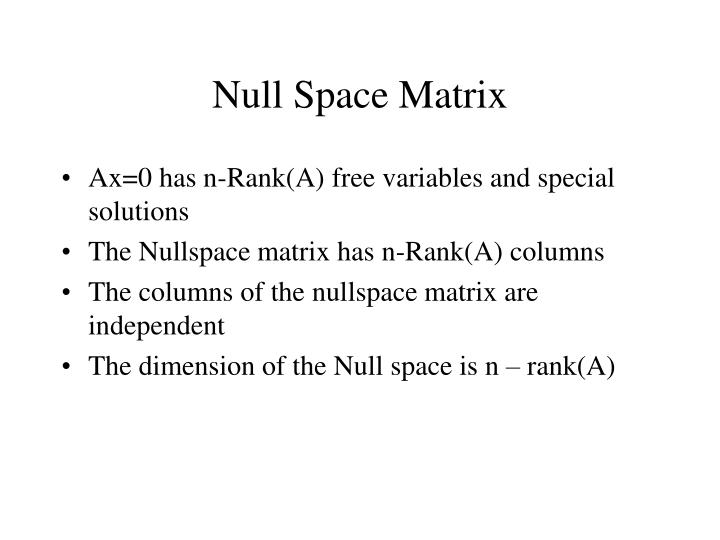 Null Space Matrix

• Ax=0 has n-Rank(A) free variables and special solutions
• The Nullspace matrix has n-Rank(A) columns
• The columns of the nullspace matrix are independent
• The dimension of the Null space is n – rank(A)